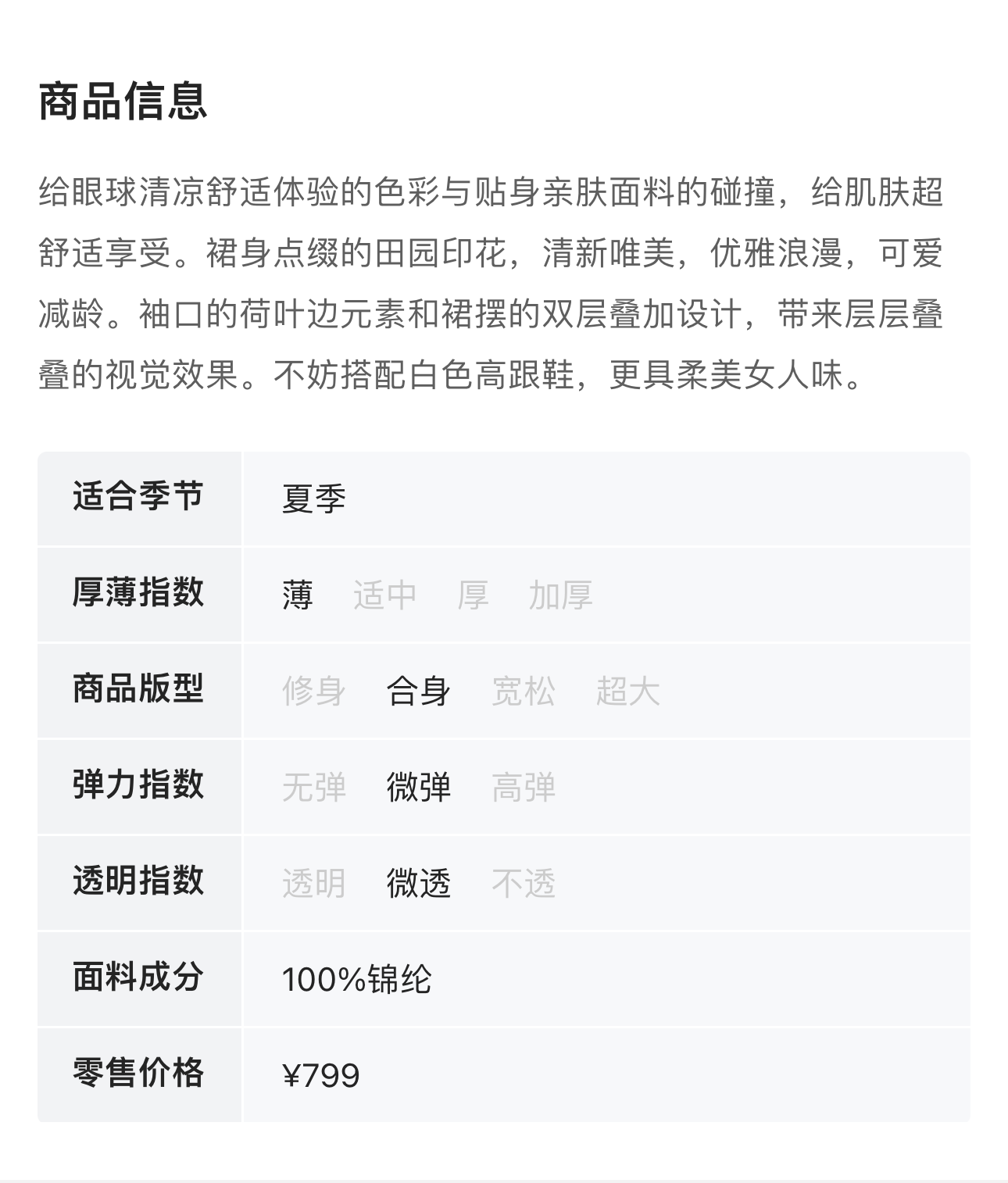 商品信息

给眼球清凉舒适体验的色彩与贴身亲肤面料的碰撞，给肌肤超舒适享受。裙身点缀的田园印花，清新唯美，优雅浪漫，可爱减龄。袖口的荷叶边元素和裙摆的双层叠加设计，带来层层叠叠的视觉效果。不妨搭配白色高跟鞋，更具柔美女人味。

| 适合季节 | 夏季 |
|---|---|
| 厚薄指数 | 薄 适中 厚 加厚 |
| 商品版型 | 修身 合身 宽松 超大 |
| 弹力指数 | 无弹 微弹 高弹 |
| 透明指数 | 透明 微透 不透 |
| 面料成分 | 100%锦纶 |
| 零售价格 | ¥799 |